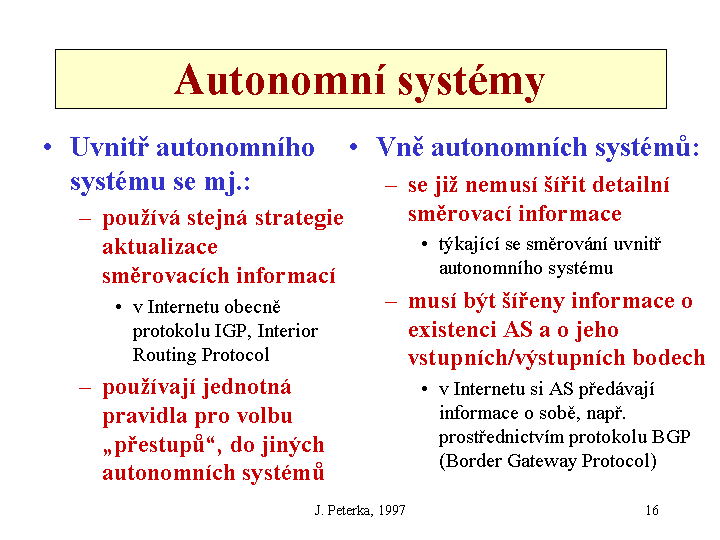 Autonomní systémy

• Uvnitř autonomního systému se mj.:
– používá stejná strategie aktualizace směrovacích informací
• v Internetu obecně protokolu IGP, Interior Routing Protocol
– používají jednotná pravidla pro volbu „přestupů“, do jiných autonomních systémů

• Vně autonomních systémů:
– se již nemusí šířit detailní směrovací informace
• týkající se směrování uvnitř autonomního systému
– musí být šířeny informace o existenci AS a o jeho vstupních/výstupních bodech
• v Internetu si AS předávají informace o sobě, např. prostřednictvím protokolu BGP (Border Gateway Protocol)

J. Peterka, 1997

16